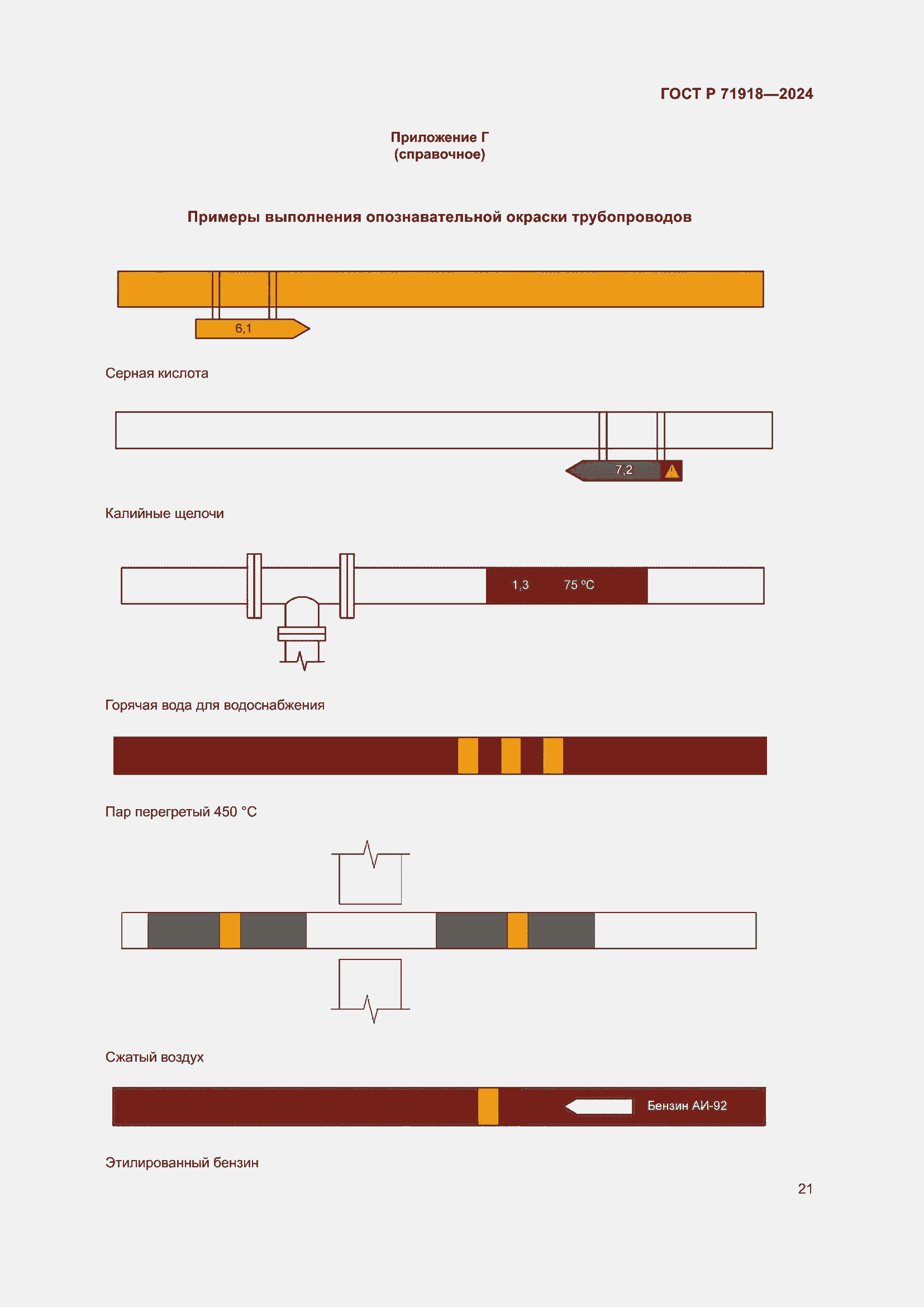 ГОСТ Р 71918—2024

Приложение Г
(справочное)

Примеры выполнения опознавательной окраски трубопроводов

6,1

Серная кислота

7,2

Калийные щелочи

1,3 75 °C

Горячая вода для водоснабжения

Пар перегретый 450 °C

Сжатый воздух

Бензин АИ-92

Этилированный бензин

21